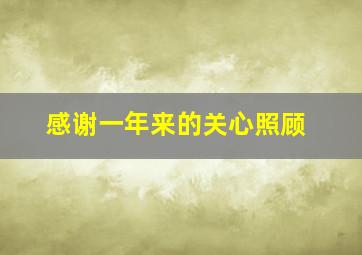 感谢一年来的关心照顾